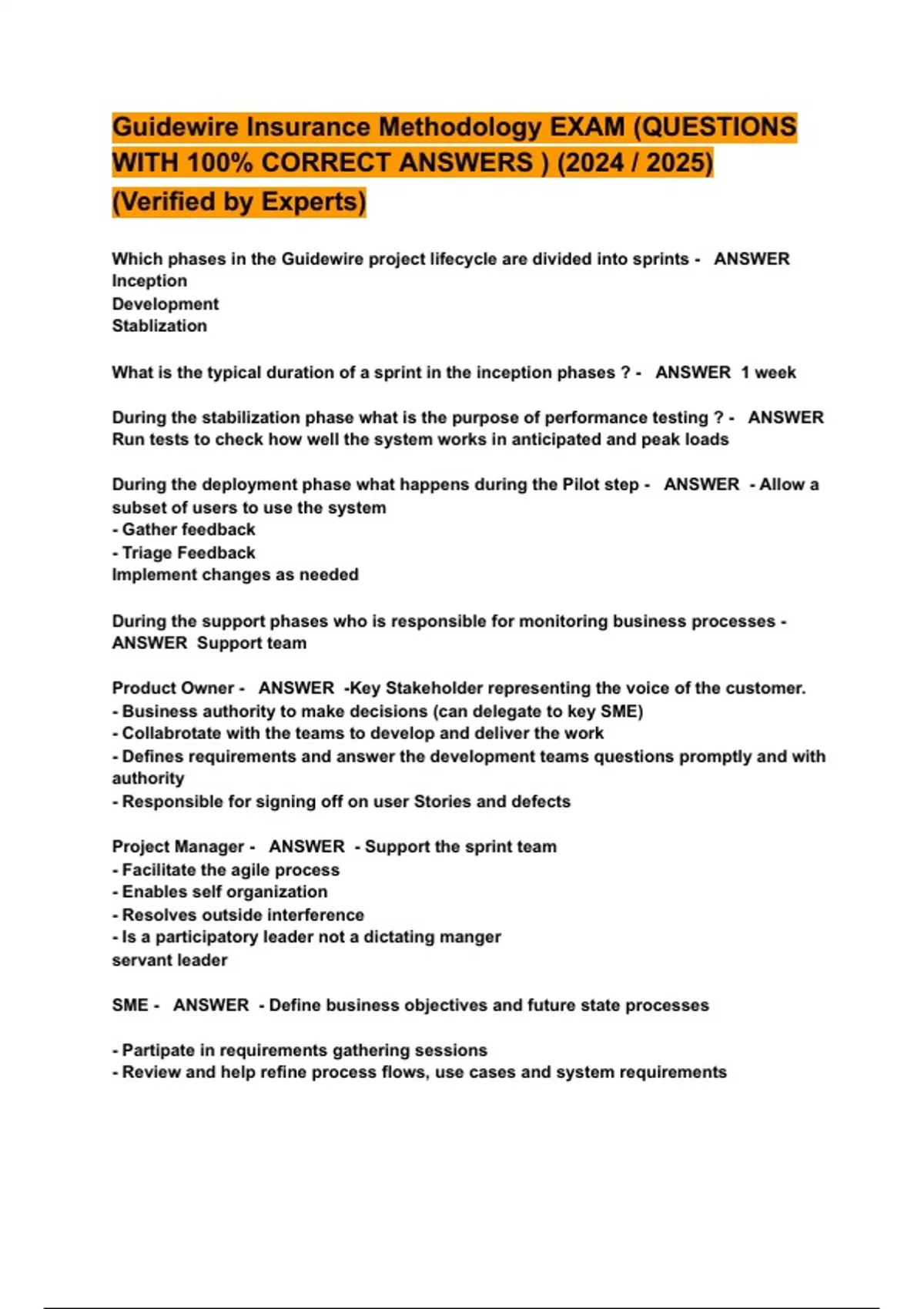 Guidewire Insurance Methodology EXAM (QUESTIONS WITH 100% CORRECT ANSWERS ) (2024 / 2025) (Verified by Experts)

Which phases in the Guidewire project lifecycle are divided into sprints - ANSWER Inception
Development
Stablization

What is the typical duration of a sprint in the inception phases ? - ANSWER 1 week

During the stabilization phase what is the purpose of performance testing ? - ANSWER Run tests to check how well the system works in anticipated and peak loads

During the deployment phase what happens during the Pilot step - ANSWER - Allow a subset of users to use the system
- Gather feedback
- Triage Feedback
Implement changes as needed

During the support phases who is responsible for monitoring business processes - ANSWER Support team

Product Owner - ANSWER -Key Stakeholder representing the voice of the customer.
- Business authority to make decisions (can delegate to key SME)
- Collabrotate with the teams to develop and deliver the work
- Defines requirements and answer the development teams questions promptly and with authority
- Responsible for signing off on user Stories and defects

Project Manager - ANSWER - Support the sprint team
- Facilitate the agile process
- Enables self organization
- Resolves outside interference
- Is a participatory leader not a dictating manger
servant leader

SME - ANSWER - Define business objectives and future state processes

- Partipate in requirements gathering sessions
- Review and help refine process flows, use cases and system requirements